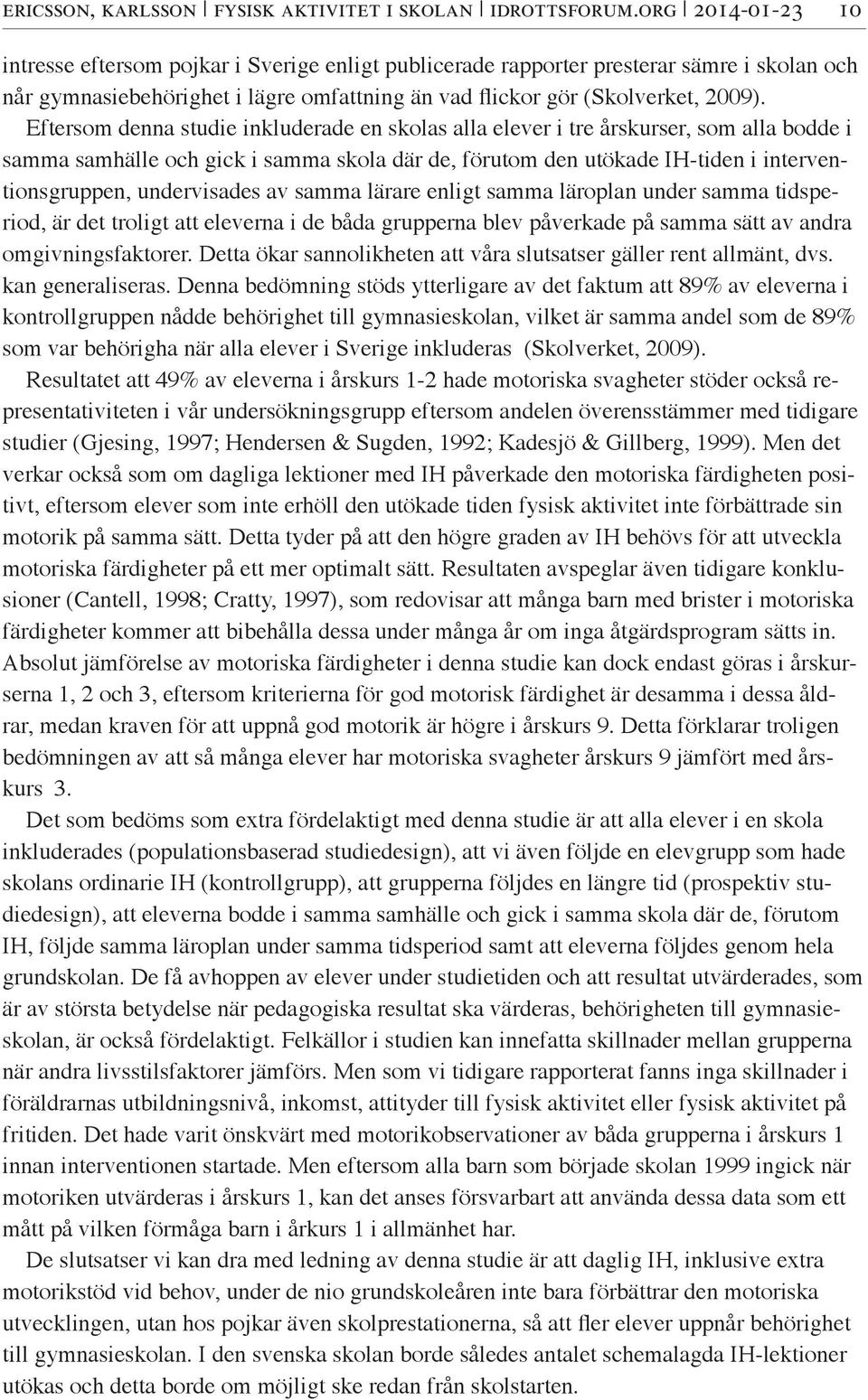 ERICSSON, KARLSSON | FYSISK AKTIVITET I SKOLAN | IDROTTSFORUM.ORG | 2014-01-23 10

intresse eftersom pojkar i Sverige enligt publicerade rapporter presterar sämre i skolan och når gymnasiebehörighet i lägre omfattning än vad flickor gör (Skolverket, 2009). Eftersom denna studie inkluderade en skolas alla elever i tre årskurser, som alla bodde i samma samhälle och gick i samma skola där de, förutom den utökade IH-tiden i interventionsgruppen, undervisades av samma lärare enligt samma läroplan under samma tidsperiod, är det troligt att eleverna i de båda grupperna blev påverkade på samma sätt av andra omgivningsfaktorer. Detta ökar sannolikheten att våra slutsatser gäller rent allmänt, dvs. kan generaliseras. Denna bedömning stöds ytterligare av det faktum att 89% av eleverna i kontrollgruppen nådde behörighet till gymnasieskolan, vilket är samma andel som de 89% som var behörigha när alla elever i Sverige inkluderas (Skolverket, 2009).

Resultatet att 49% av eleverna i årskurs 1-2 hade motoriska svagheter stöder också representativiteten i vår undersökningsgrupp eftersom andelen överensstämmer med tidigare studier (Gjesing, 1997; Hendersen & Sugden, 1992; Kadesjö & Gillberg, 1999). Men det verkar också som om dagliga lektioner med IH påverkade den motoriska färdigheten positivt, eftersom elever som inte erhöll den utökade tiden fysisk aktivitet inte förbättrade sin motorik på samma sätt. Detta tyder på att den högre graden av IH behövs för att utveckla motoriska färdigheter på ett mer optimalt sätt. Resultaten avspeglar även tidigare konklusioner (Cantell, 1998; Cratty, 1997), som redovisar att många barn med brister i motoriska färdigheter kommer att bibehålla dessa under många år om inga åtgärdsprogram sätts in. Absolut jämförelse av motoriska färdigheter i denna studie kan dock endast göras i årskurserna 1, 2 och 3, eftersom kriterierna för god motorisk färdighet är desamma i dessa åldrar, medan kraven för att uppnå god motorik är högre i årskurs 9. Detta förklarar troligen bedömningen av att så många elever har motoriska svagheter årskurs 9 jämfört med årskurs 3.

Det som bedöms som extra fördelaktigt med denna studie är att alla elever i en skola inkluderades (populationsbaserad studiedesign), att vi även följde en elevgrupp som hade skolans ordinarie IH (kontrollgrupp), att grupperna följdes en längre tid (prospektiv studiedesign), att eleverna bodde i samma samhälle och gick i samma skola där de, förutom IH, följde samma läroplan under samma tidsperiod samt att eleverna följdes genom hela grundskolan. De få avhoppen av elever under studietiden och att resultat utvärderades, som är av största betydelse när pedagogiska resultat ska värderas, behörigheten till gymnasieskolan, är också fördelaktigt. Felkällor i studien kan innefatta skillnader mellan grupperna när andra livsstilsfaktorer jämförs. Men som vi tidigare rapporterat fanns inga skillnader i föräldrarnas utbildningsnivå, inkomst, attityder till fysisk aktivitet eller fysisk aktivitet på fritiden. Det hade varit önskvärt med motorikobservationer av båda grupperna i årskurs 1 innan interventionen startade. Men eftersom alla barn som började skolan 1999 ingick när motoriken utvärderas i årskurs 1, kan det anses försvarbart att använda dessa data som ett mått på vilken förmåga barn i årkurs 1 i allmänhet har.

De slutsatser vi kan dra med ledning av denna studie är att daglig IH, inklusive extra motorikstöd vid behov, under de nio grundskoleåren inte bara förbättrar den motoriska utvecklingen, utan hos pojkar även skolprestationerna, så att fler elever uppnår behörighet till gymnasieskolan. I den svenska skolan borde således antalet schemalagda IH-lektioner utökas och detta borde om möjligt ske redan från skolstarten.